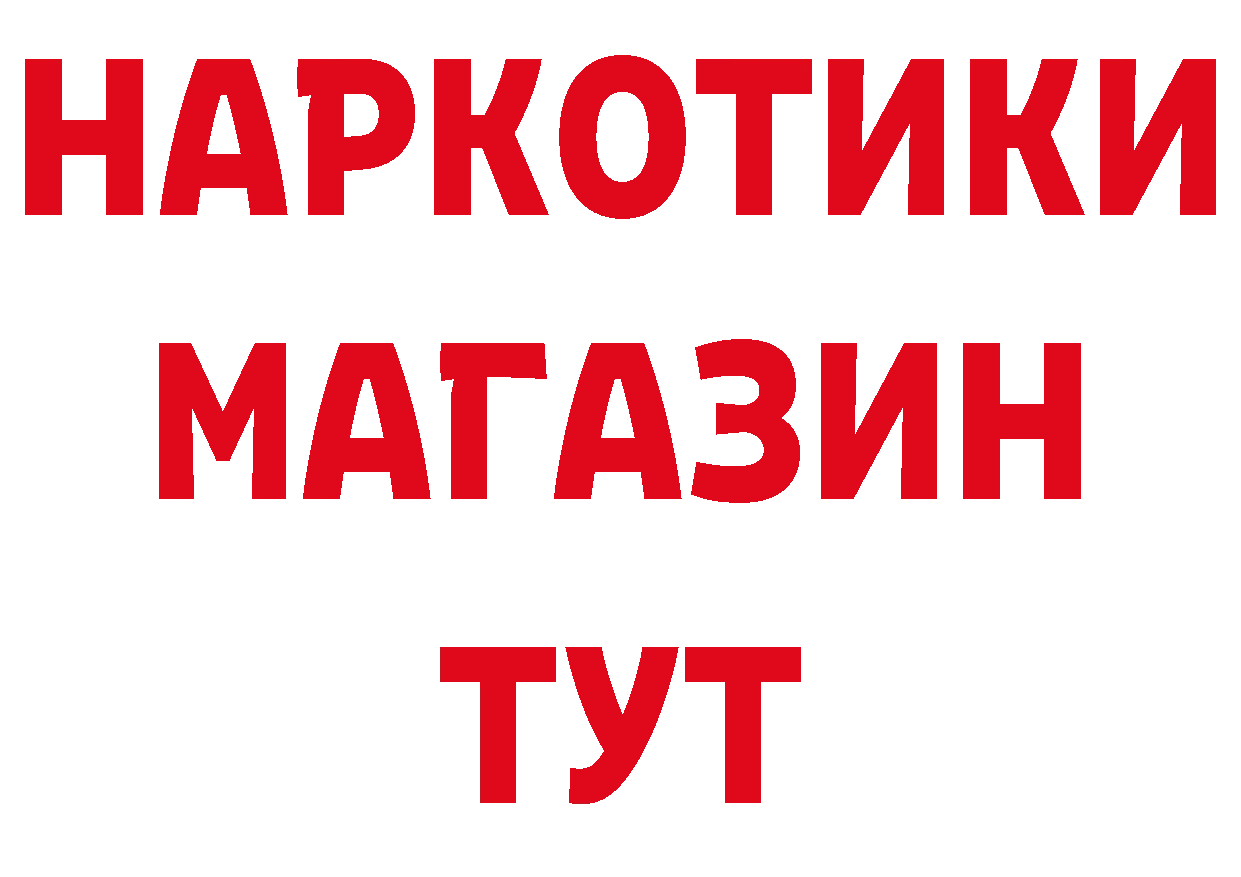 НАРКОТИКИ
МАГАЗИН
ТУТ